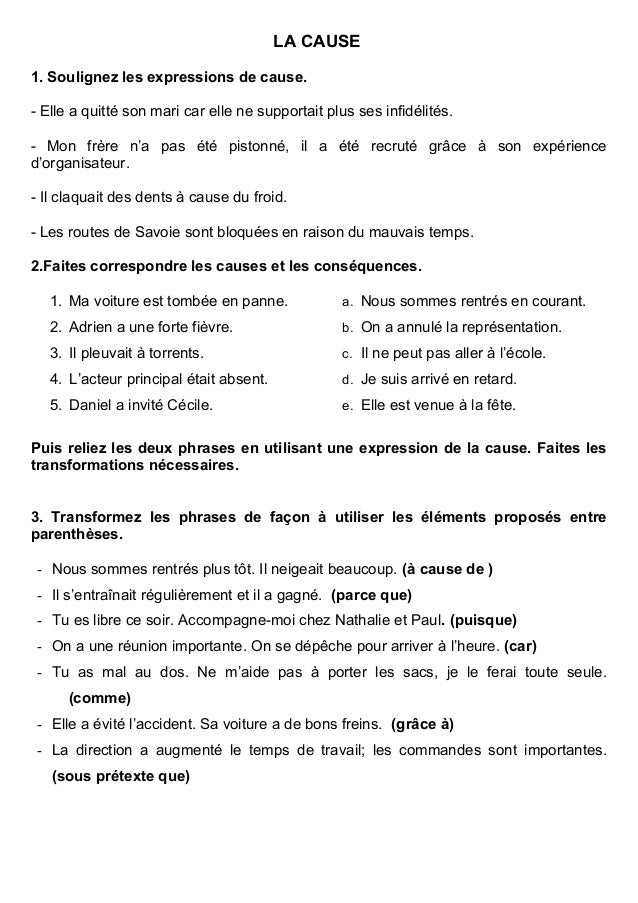 LA CAUSE

1. Soulignez les expressions de cause.

- Elle a quitté son mari car elle ne supportait plus ses infidélités.

- Mon frère n'a pas été pistonné, il a été recruté grâce à son expérience d'organisateur.

- Il claquait des dents à cause du froid.

- Les routes de Savoie sont bloquées en raison du mauvais temps.

2.Faites correspondre les causes et les conséquences.

1. Ma voiture est tombée en panne.
2. Adrien a une forte fièvre.
3. Il pleuvait à torrents.
4. L'acteur principal était absent.
5. Daniel a invité Cécile.

a. Nous sommes rentrés en courant.
b. On a annulé la représentation.
c. Il ne peut pas aller à l'école.
d. Je suis arrivé en retard.
e. Elle est venue à la fête.

Puis reliez les deux phrases en utilisant une expression de la cause. Faites les transformations nécessaires.

3. Transformez les phrases de façon à utiliser les éléments proposés entre parenthèses.

- Nous sommes rentrés plus tôt. Il neigeait beaucoup. (à cause de )
- Il s'entraînait régulièrement et il a gagné. (parce que)
- Tu es libre ce soir. Accompagne-moi chez Nathalie et Paul. (puisque)
- On a une réunion importante. On se dépêche pour arriver à l'heure. (car)
- Tu as mal au dos. Ne m'aide pas à porter les sacs, je le ferai toute seule. (comme)
- Elle a évité l'accident. Sa voiture a de bons freins. (grâce à)
- La direction a augmenté le temps de travail; les commandes sont importantes. (sous prétexte que)